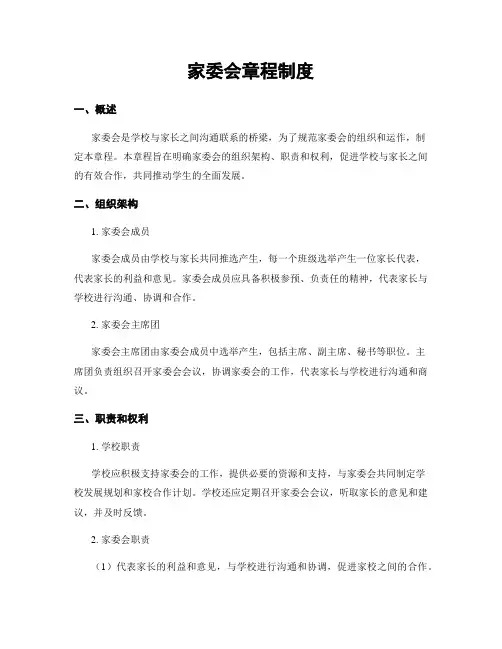 家委会章程制度

一、概述

家委会是学校与家长之间沟通联系的桥梁，为了规范家委会的组织和运作，制定本章程。本章程旨在明确家委会的组织架构、职责和权利，促进学校与家长之间的有效合作，共同推动学生的全面发展。

二、组织架构

1. 家委会成员

家委会成员由学校与家长共同推选产生，每一个班级选举产生一位家长代表，代表家长的利益和意见。家委会成员应具备积极参预、负责任的精神，代表家长与学校进行沟通、协调和合作。

2. 家委会主席团

家委会主席团由家委会成员中选举产生，包括主席、副主席、秘书等职位。主席团负责组织召开家委会会议，协调家委会的工作，代表家长与学校进行沟通和商议。

三、职责和权利

1. 学校职责

学校应积极支持家委会的工作，提供必要的资源和支持，与家委会共同制定学校发展规划和家校合作计划。学校还应定期召开家委会会议，听取家长的意见和建议，并及时反馈。

2. 家委会职责

（1）代表家长的利益和意见，与学校进行沟通和协调，促进家校之间的合作。